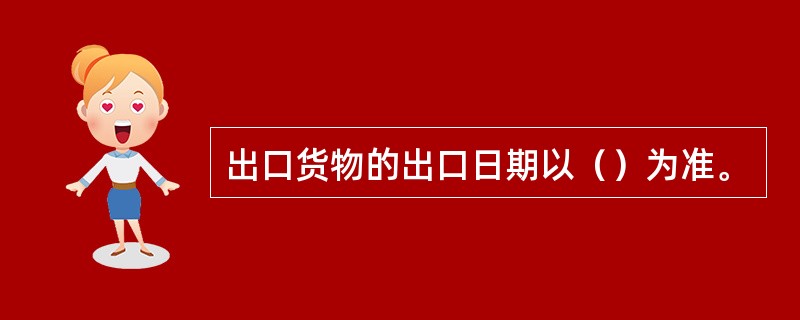 出口货物的出口日期以（）为准。